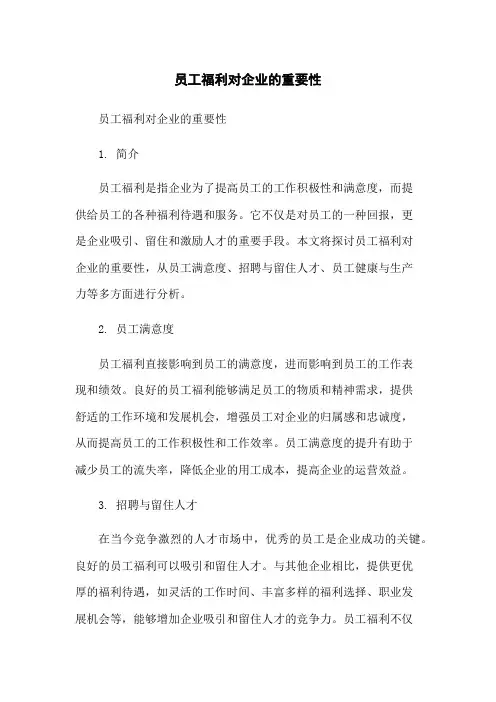 员工福利对企业的重要性

员工福利对企业的重要性

1. 简介

员工福利是指企业为了提高员工的工作积极性和满意度，而提供给员工的各种福利待遇和服务。它不仅是对员工的一种回报，更是企业吸引、留住和激励人才的重要手段。本文将探讨员工福利对企业的重要性，从员工满意度、招聘与留住人才、员工健康与生产力等多方面进行分析。

2. 员工满意度

员工福利直接影响到员工的满意度，进而影响到员工的工作表现和绩效。良好的员工福利能够满足员工的物质和精神需求，提供舒适的工作环境和发展机会，增强员工对企业的归属感和忠诚度，从而提高员工的工作积极性和工作效率。员工满意度的提升有助于减少员工的流失率，降低企业的用工成本，提高企业的运营效益。

3. 招聘与留住人才

在当今竞争激烈的人才市场中，优秀的员工是企业成功的关键。良好的员工福利可以吸引和留住人才。与其他企业相比，提供更优厚的福利待遇，如灵活的工作时间、丰富多样的福利选择、职业发展机会等，能够增加企业吸引和留住人才的竞争力。员工福利不仅